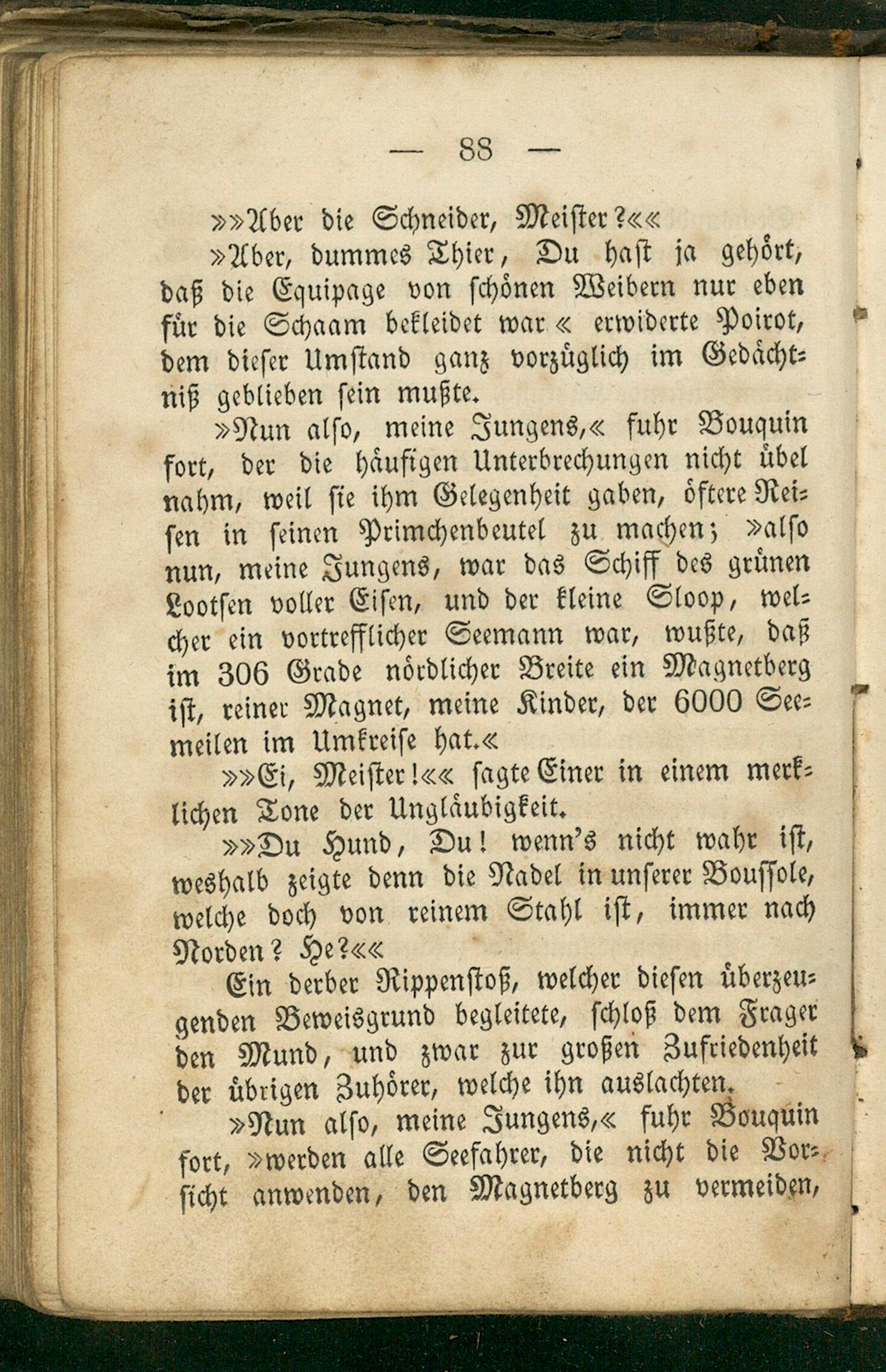 — 88 —

»»Aber die Schneider, Meister?««

»Aber, dummes Thier, Du hast ja gehört, daß die Equipage von schönen Weibern nur eben für die Schaam bekleidet war« erwiderte Poirot, dem dieser Umstand ganz vorzüglich im Gedächtniß geblieben sein mußte.

»Nun also, meine Jungens,« fuhr Bouquin fort, der die häufigen Unterbrechungen nicht übel nahm, weil sie ihm Gelegenheit gaben, öftere Reisen in seinen Primchenbeutel zu machen; »also nun, meine Jungens, war das Schiff des grünen Lootsen voller Eisen, und der kleine Sloop, welcher ein vortrefflicher Seemann war, wußte, daß im 306 Grade nördlicher Breite ein Magnetberg ist, reiner Magnet, meine Kinder, der 6000 Seemeilen im Umkreise hat.«

»»Ei, Meister!«« sagte Einer in einem merklichen Tone der Ungläubigkeit.

»»Du Hund, Du! wenn's nicht wahr ist, weshalb zeigte denn die Nadel in unserer Boussole, welche doch von reinem Stahl ist, immer nach Norden? He?««

Ein derber Rippenstoß, welcher diesen überzeugenden Beweisgrund begleitete, schloß dem Frager den Mund, und zwar zur großen Zufriedenheit der übrigen Zuhörer, welche ihn auslachten.

»Nun also, meine Jungens,« fuhr Bouquin fort, »werden alle Seefahrer, die nicht die Vorsicht anwenden, den Magnetberg zu vermeiden,